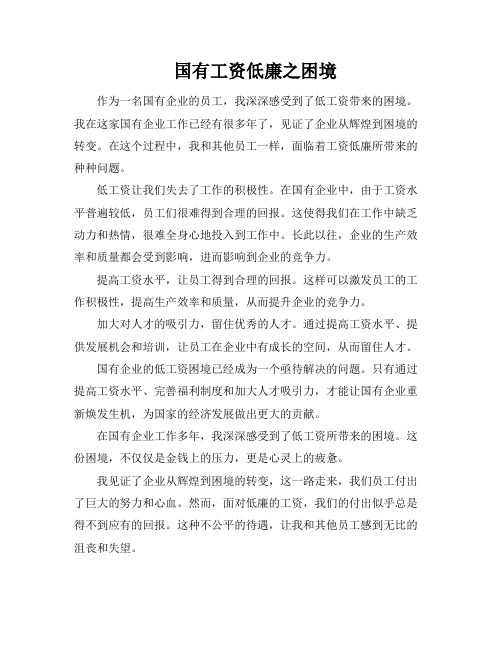 国有工资低廉之困境

作为一名国有企业的员工，我深深感受到了低工资带来的困境。我在这家国有企业工作已经有很多年了，见证了企业从辉煌到困境的转变。在这个过程中，我和其他员工一样，面临着工资低廉所带来的种种问题。

低工资让我们失去了工作的积极性。在国有企业中，由于工资水平普遍较低，员工们很难得到合理的回报。这使得我们在工作中缺乏动力和热情，很难全身心地投入到工作中。长此以往，企业的生产效率和质量都会受到影响，进而影响到企业的竞争力。

提高工资水平，让员工得到合理的回报。这样可以激发员工的工作积极性，提高生产效率和质量，从而提升企业的竞争力。

加大对人才的吸引力，留住优秀的人才。通过提高工资水平、提供发展机会和培训，让员工在企业中有成长的空间，从而留住人才。

国有企业的低工资困境已经成为一个亟待解决的问题。只有通过提高工资水平、完善福利制度和加大人才吸引力，才能让国有企业重新焕发生机，为国家的经济发展做出更大的贡献。

在国有企业工作多年，我深深感受到了低工资所带来的困境。这份困境，不仅仅是金钱上的压力，更是心灵上的疲惫。

我见证了企业从辉煌到困境的转变，这一路走来，我们员工付出了巨大的努力和心血。然而，面对低廉的工资，我们的付出似乎总是得不到应有的回报。这种不公平的待遇，让我和其他员工感到无比的沮丧和失望。